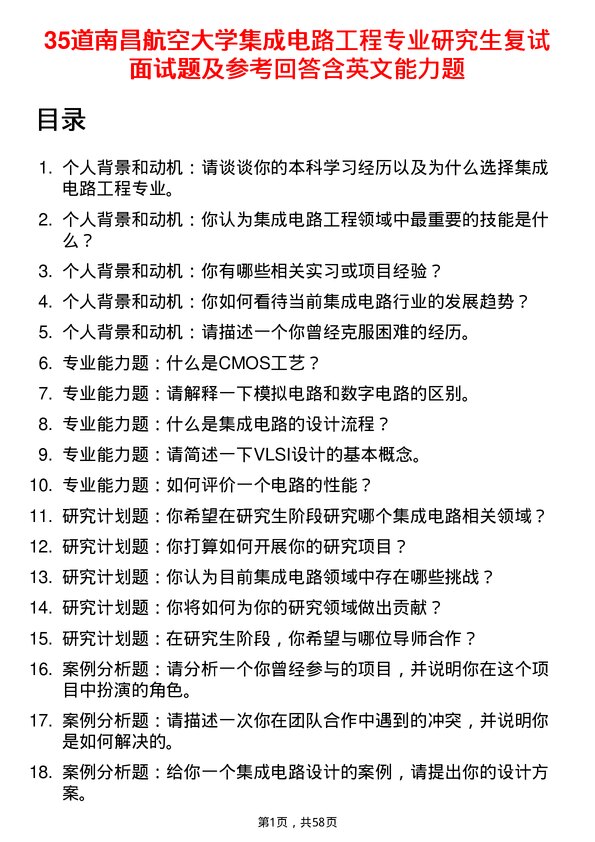 35道南昌航空大学集成电路工程专业研究生复试面试题及参考回答含英文能力题

目录

1. 个人背景和动机：请谈谈你的本科学习经历以及为什么选择集成电路工程专业。
2. 个人背景和动机：你认为集成电路工程领域中最重要的技能是什么？
3. 个人背景和动机：你有哪些相关实习或项目经验？
4. 个人背景和动机：你如何看待当前集成电路行业的发展趋势？
5. 个人背景和动机：请描述一个你曾经克服困难的经历。
6. 专业能力题：什么是CMOS工艺？
7. 专业能力题：请解释一下模拟电路和数字电路的区别。
8. 专业能力题：什么是集成电路的设计流程？
9. 专业能力题：请简述一下VLSI设计的基本概念。
10. 专业能力题：如何评价一个电路的性能？
11. 研究计划题：你希望在研究生阶段研究哪个集成电路相关领域？
12. 研究计划题：你打算如何开展你的研究项目？
13. 研究计划题：你认为目前集成电路领域中存在哪些挑战？
14. 研究计划题：你将如何为你的研究领域做出贡献？
15. 研究计划题：在研究生阶段，你希望与哪位导师合作？
16. 案例分析题：请分析一个你曾经参与的项目，并说明你在这个项目中扮演的角色。
17. 案例分析题：请描述一次你在团队合作中遇到的冲突，并说明你是如何解决的。
18. 案例分析题：给你一个集成电路设计的案例，请提出你的设计方案。

第1页，共58页